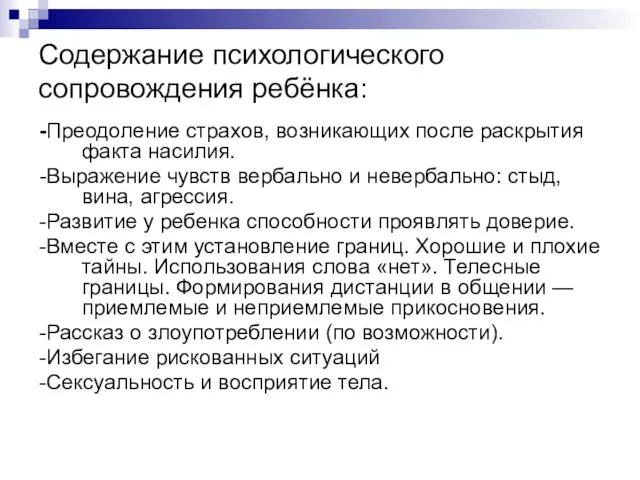 Содержание психологического сопровождения ребёнка:

-Преодоление страхов, возникающих после раскрытия факта насилия.

-Выражение чувств вербально и невербально: стыд, вина, агрессия.

-Развитие у ребенка способности проявлять доверие.

-Вместе с этим установление границ. Хорошие и плохие тайны. Использования слова «нет». Телесные границы. Формирования дистанции в общении — приемлемые и неприемлемые прикосновения.

-Рассказ о злоупотреблении (по возможности).

-Избегание рискованных ситуаций

-Сексуальность и восприятие тела.